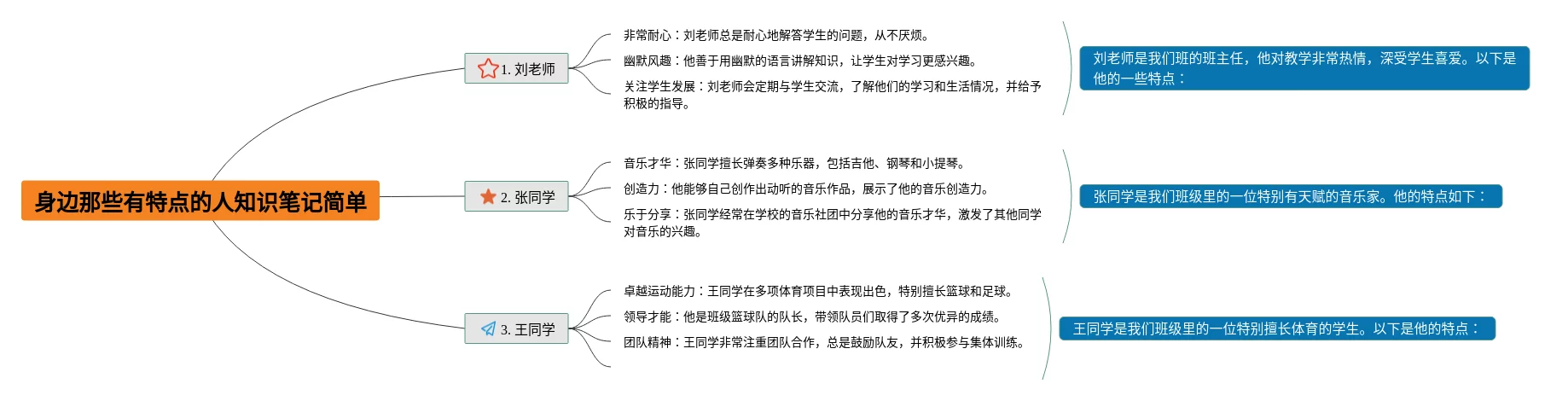 身边那些有特点的人知识笔记简单

1. 刘老师

非常耐心：刘老师总是耐心地解答学生的问题，从不厌烦。

幽默风趣：他善于用幽默的语言讲解知识，让学生对学习更感兴趣。

关注学生发展：刘老师会定期与学生交流，了解他们的学习和生活情况，并给予积极的指导。

刘老师是我们班的班主任，他对教学非常热情，深受学生喜爱。以下是他的一些特点：

2. 张同学

音乐才华：张同学擅长弹奏多种乐器，包括吉他、钢琴和小提琴。

创造力：他能够自己创作出动听的音乐作品，展示了他的音乐创造力。

乐于分享：张同学经常在学校的音乐社团中分享他的音乐才华，激发了其他同学对音乐的兴趣。

张同学是我们班级里的一位特别有天赋的音乐家。他的特点如下：

3. 王同学

卓越运动能力：王同学在多项体育项目中表现出色，特别擅长篮球和足球。

领导才能：他是班级篮球队的队长，带领队员们取得了多次优异的成绩。

团队精神：王同学非常注重团队合作，总是鼓励队友，并积极参与集体训练。

王同学是我们班级里的一位特别擅长体育的学生。以下是他的特点：